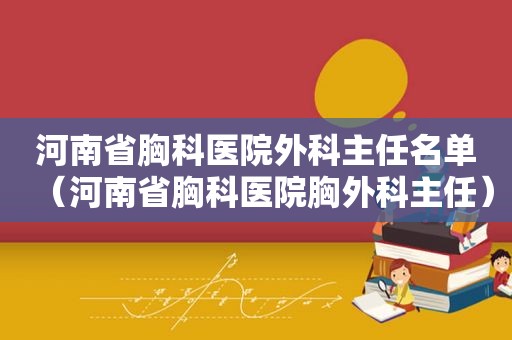 河南省胸科医院外科主任名单（河南省胸科医院胸外科主任）